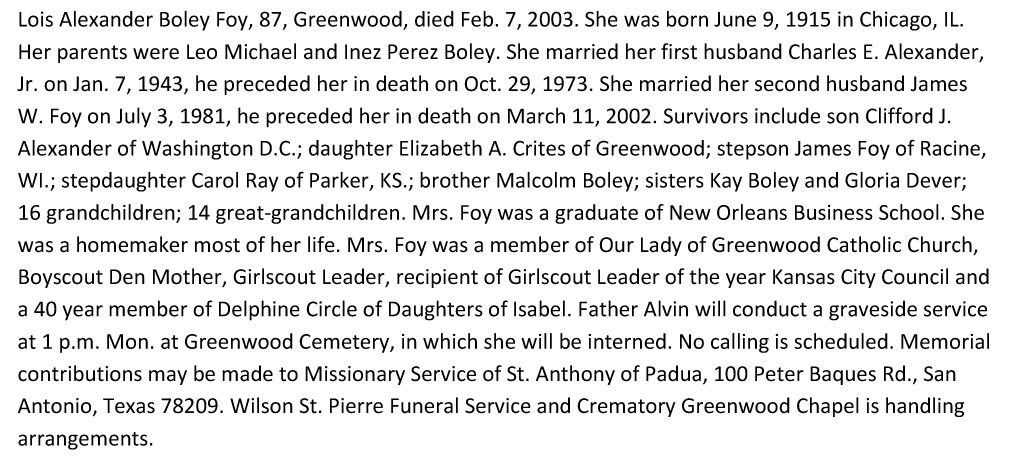 Lois Alexander Boley Foy, 87, Greenwood, died Feb. 7, 2003. She was born June 9, 1915 in Chicago, IL. Her parents were Leo Michael and Inez Perez Boley. She married her first husband Charles E. Alexander, Jr. on Jan. 7, 1943, he preceded her in death on Oct. 29, 1973. She married her second husband James W. Foy on July 3, 1981, he preceded her in death on March 11, 2002. Survivors include son Clifford J. Alexander of Washington D.C.; daughter Elizabeth A. Crites of Greenwood; stepson James Foy of Racine, WI.; stepdaughter Carol Ray of Parker, KS.; brother Malcolm Boley; sisters Kay Boley and Gloria Dever; 16 grandchildren; 14 great-grandchildren. Mrs. Foy was a graduate of New Orleans Business School. She was a homemaker most of her life. Mrs. Foy was a member of Our Lady of Greenwood Catholic Church, Boyscout Den Mother, Girlscout Leader, recipient of Girlscout Leader of the year Kansas City Council and a 40 year member of Delphine Circle of Daughters of Isabel. Father Alvin will conduct a graveside service at 1 p.m. Mon. at Greenwood Cemetery, in which she will be interned. No calling is scheduled. Memorial contributions may be made to Missionary Service of St. Anthony of Padua, 100 Peter Baques Rd., San Antonio, Texas 78209. Wilson St. Pierre Funeral Service and Crematory Greenwood Chapel is handling arrangements.